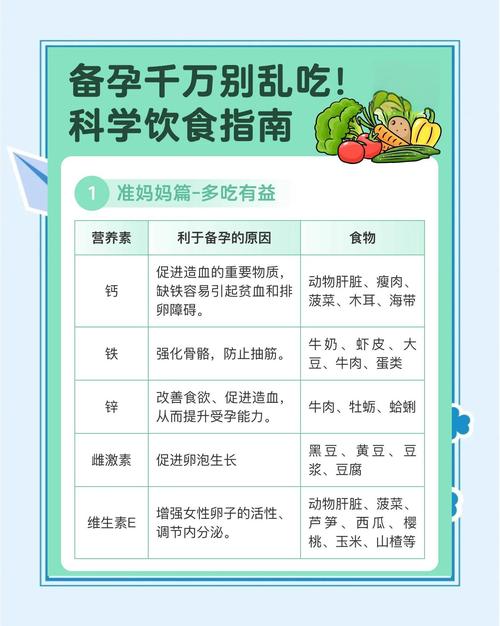 备孕千万别乱吃！
科学饮食指南

1 准妈妈篇-多吃有益

| 营养素 | 利于备孕的原因 | 食物 |
|---|---|---|
| 钙 | 促进造血的重要物质，缺铁容易引起贫血和排卵障碍。 | 动物肝脏、瘦肉、菠菜、木耳、海带 |
| 铁 | 强化骨骼，防止抽筋。 | 牛奶、虾皮、大豆、牛肉、蛋类 |
| 锌 | 改善食欲、促进造血，从而提升受孕能力。 | 牛肉、牡蛎、蛤蜊 |
| 雌激素 | 促进卵泡生长 | 黑豆、黄豆、豆浆、豆腐 |
| 维生素E | 增强女性卵子的活性、调节内分泌。 | 动物肝脏、菠菜、芦笋、西瓜、樱桃、玉米、山楂等 |